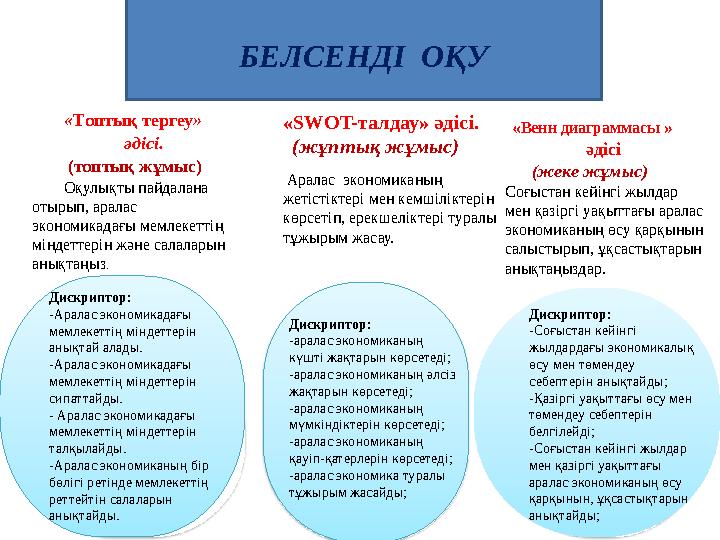 БЕЛСЕНДІ ОҚУ

«Топтық тергеу» әдісі. (топтық жұмыс)

Оқулықты пайдалана отырып, аралас экономикадағы мемлекеттің міндеттерін және салаларын анықтаңыз.

Дискриптор:
-Аралас экономикадағы мемлекеттің міндеттерін анықтай алады.
-Аралас экономикадағы мемлекеттің міндеттерін сипаттайды.
- Аралас экономикадағы мемлекеттің міндеттерін талқылайды.
-Аралас экономиканың бір бөлігі ретінде мемлекеттің реттейтін салаларын анықтайды.

«SWOT-талдау» әдісі. (жұптық жұмыс)

Аралас экономиканың жетістіктері мен кемшіліктерін көрсетіп, ерекшеліктері туралы тұжырым жасау.

Дискриптор:
-аралас экономиканың күшті жақтарын көрсетеді;
-аралас экономиканың әлсіз жақтарын көрсетеді;
-аралас экономиканың мүмкіндіктерін көрсетеді;
-аралас экономиканың қауіп-қатерлерін көрсетеді;
-аралас экономика туралы тұжырым жасайды;

«Венн диаграммасы » әдісі (жеке жұмыс)

Соғыстан кейінгі жылдар мен қазіргі уақыттағы аралас экономиканың өсу қарқынын салыстырып, ұқсастықтарын анықтаңыздар.

Дискриптор:
-Соғыстан кейінгі жылдардағы экономикалық өсу мен төмендеу себептерін анықтайды;
-Қазіргі уақыттағы өсу мен төмендеу себептерін белгілейді;
-Соғыстан кейінгі жылдар мен қазіргі уақыттағы аралас экономиканың өсу қарқынын, ұқсастықтарын анықтайды;